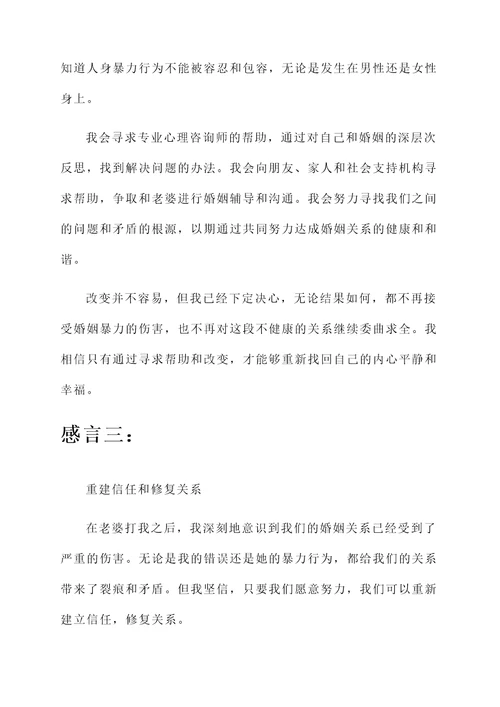 知道人身暴力行为不能被容忍和包容，无论是发生在男性还是女性身上。

我会寻求专业心理咨询师的帮助，通过对自己和婚姻的深层次反思，找到解决问题的办法。我会向朋友、家人和社会支持机构寻求帮助，争取和老婆进行婚姻辅导和沟通。我会努力寻找我们之间的问题和矛盾的根源，以期通过共同努力达成婚姻关系的健康和和谐。

改变并不容易，但我已经下定决心，无论结果如何，都不再接受婚姻暴力的伤害，也不再对这段不健康的关系继续委曲求全。我相信只有通过寻求帮助和改变，才能够重新找回自己的内心平静和幸福。

感言三：

重建信任和修复关系

在老婆打我之后，我深刻地意识到我们的婚姻关系已经受到了严重的伤害。无论是我的错误还是她的暴力行为，都给我们的关系带来了裂痕和矛盾。但我坚信，只要我们愿意努力，我们可以重新建立信任，修复关系。